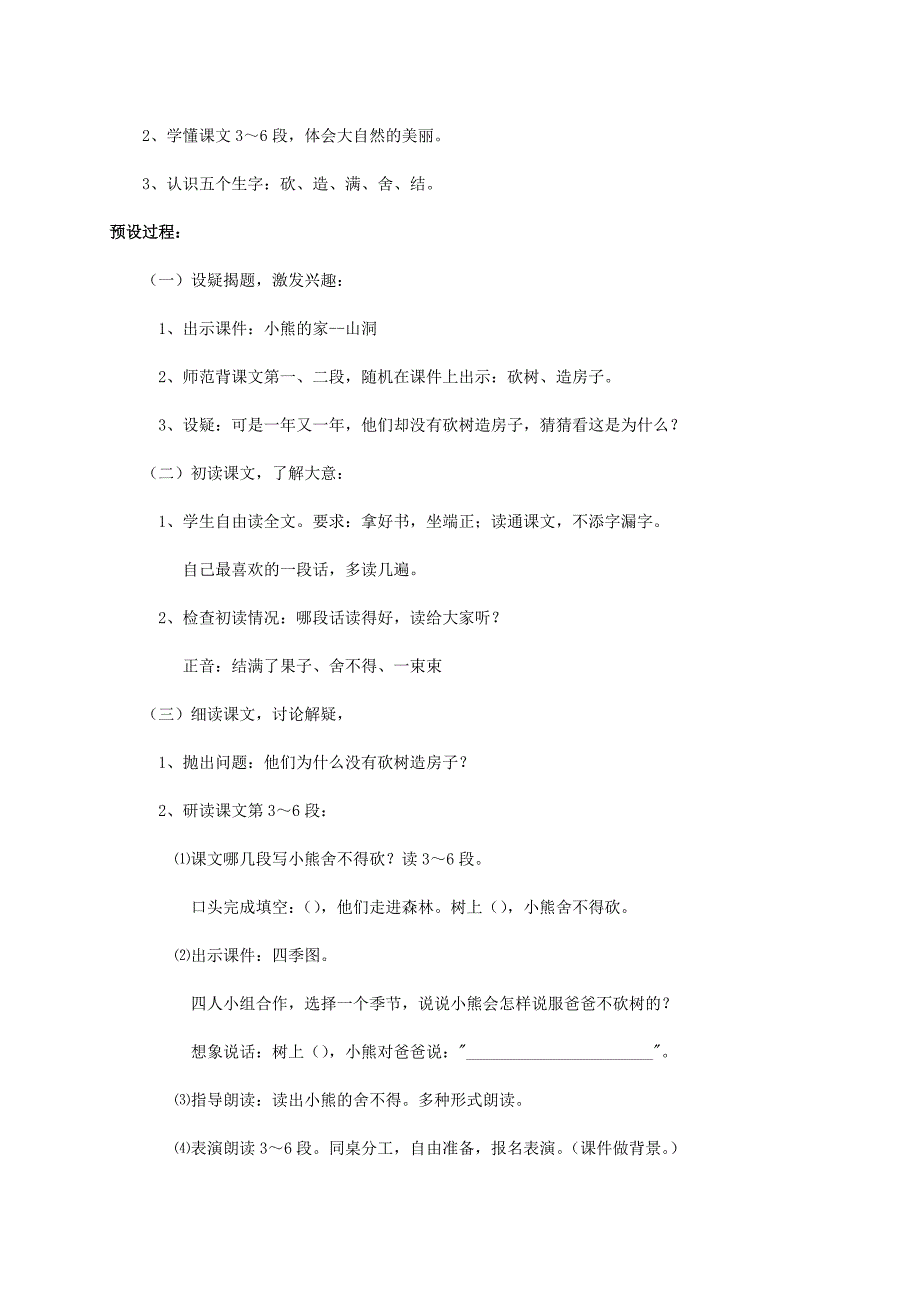 2、学懂课文 3～6 段，体会大自然的美丽。

3、认识五个生字：砍、造、满、舍、结。

预设过程：

（一）设疑揭题，激发兴趣：

1、出示课件：小熊的家--山洞

2、师范背课文第一、二段，随机在课件上出示：砍树、造房子。

3、设疑：可是一年又一年，他们却没有砍树造房子，猜猜看这是为什么？

（二）初读课文，了解大意：

1、学生自由读全文。要求：拿好书，坐端正；读通课文，不添字漏字。

自己最喜欢的一段话，多读几遍。

2、检查初读情况：哪段话读得好，读给大家听？

正音：结满了果子、舍不得、一束束

（三）细读课文，讨论解疑，

1、抛出问题：他们为什么没有砍树造房子？

2、研读课文第 3～6 段：

⑴课文哪几段写小熊舍不得砍？读 3～6 段。

口头完成填空：（），他们走进森林。树上（），小熊舍不得砍。

⑵出示课件：四季图。

四人小组合作，选择一个季节，说说小熊会怎样说服爸爸不砍树的？

想象说话：树上（），小熊对爸爸说："______________________"。

⑶指导朗读：读出小熊的舍不得。多种形式朗读。

⑷表演朗读 3～6 段。同桌分工，自由准备，报名表演。（课件做背景。）